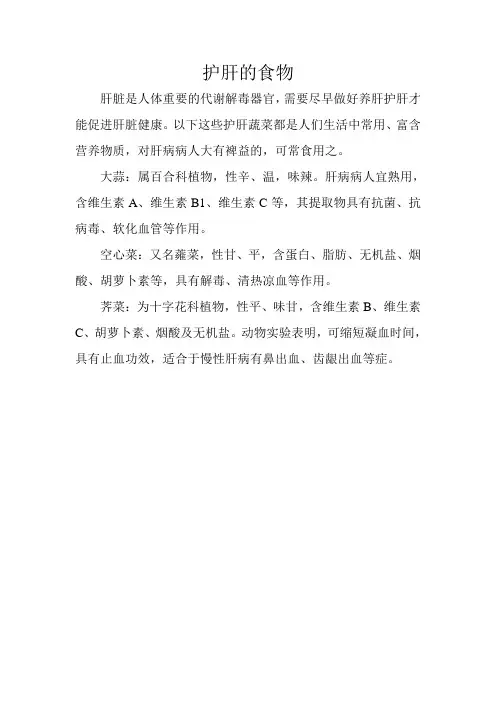 护肝的食物

肝脏是人体重要的代谢解毒器官，需要尽早做好养肝护肝才能促进肝脏健康。以下这些护肝蔬菜都是人们生活中常用、富含营养物质，对肝病病人大有裨益的，可常食用之。

大蒜：属百合科植物，性辛、温，味辣。肝病病人宜熟用，含维生素 A、维生素 B1、维生素 C 等，其提取物具有抗菌、抗病毒、软化血管等作用。

空心菜：又名蕹菜，性甘、平，含蛋白、脂肪、无机盐、烟酸、胡萝卜素等，具有解毒、清热凉血等作用。

荠菜：为十字花科植物，性平、味甘，含维生素 B、维生素 C、胡萝卜素、烟酸及无机盐。动物实验表明，可缩短凝血时间，具有止血功效，适合于慢性肝病有鼻出血、齿龈出血等症。